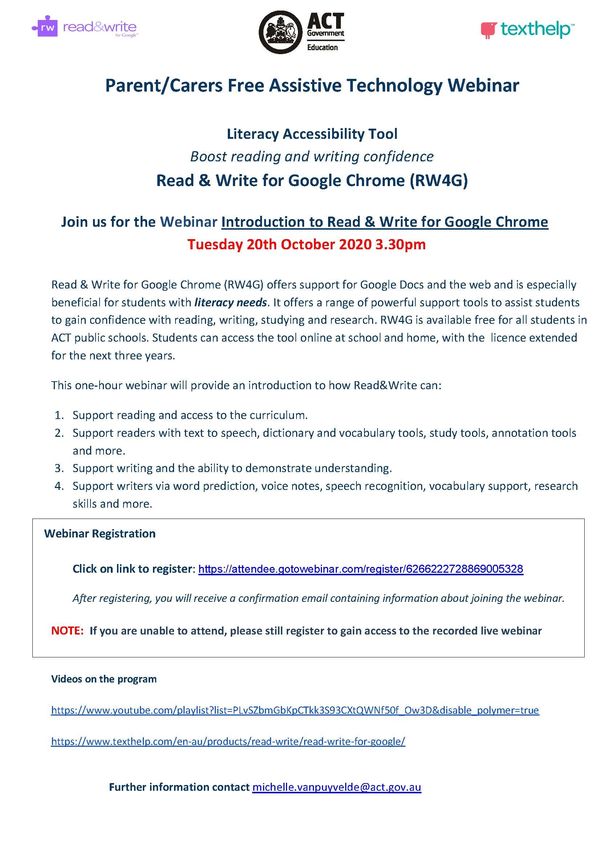 rw read&write for Google

ACT Government Education

texthelp™

Parent/Carers Free Assistive Technology Webinar

Literacy Accessibility Tool

Boost reading and writing confidence

Read & Write for Google Chrome (RW4G)

Join us for the Webinar Introduction to Read & Write for Google Chrome

Tuesday 20th October 2020 3.30pm

Read & Write for Google Chrome (RW4G) offers support for Google Docs and the web and is especially beneficial for students with literacy needs. It offers a range of powerful support tools to assist students to gain confidence with reading, writing, studying and research. RW4G is available free for all students in ACT public schools. Students can access the tool online at school and home, with the licence extended for the next three years.

This one-hour webinar will provide an introduction to how Read&Write can:

1. Support reading and access to the curriculum.
2. Support readers with text to speech, dictionary and vocabulary tools, study tools, annotation tools and more.
3. Support writing and the ability to demonstrate understanding.
4. Support writers via word prediction, voice notes, speech recognition, vocabulary support, research skills and more.

Webinar Registration

Click on link to register: https://attendee.gotowebinar.com/register/6266222728869005328

After registering, you will receive a confirmation email containing information about joining the webinar.

NOTE: If you are unable to attend, please still register to gain access to the recorded live webinar

Videos on the program

https://www.youtube.com/playlist?list=PLvSZbmGbKpCTkk3S93CXtQWNf50f_Ow3D&disable_polymer=true

https://www.texthelp.com/en-au/products/read-write/read-write-for-google/

Further information contact michelle.vanpuyvelde@act.gov.au